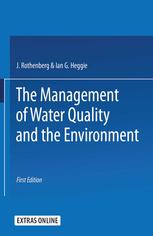 J. Rothenberg & Ian G. Heggie

The Management of Water Quality and the Environment

First Edition

EXTRAS ONLINE